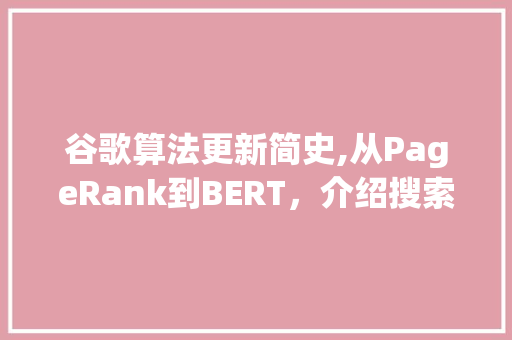 谷歌算法更新简史,从PageRank到BERT，介绍搜索